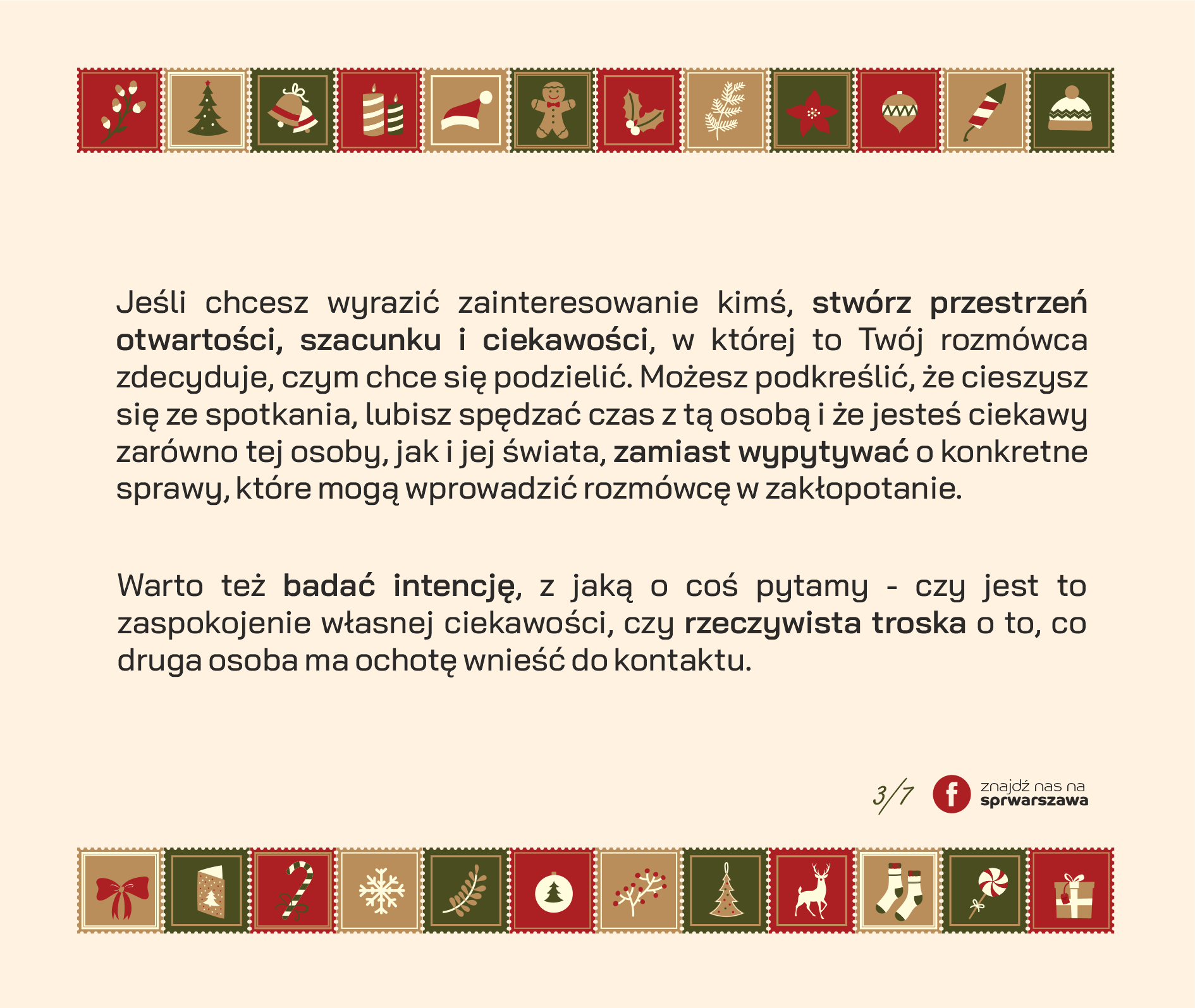 Jeśli chcesz wyrazić zainteresowanie kimś, stwórz przestrzeń otwartości, szacunku i ciekawości, w której to Twój rozmówca zdecyduje, czym chce się podzielić. Możesz podkreślić, że cieszysz się ze spotkania, lubisz spędzać czas z tą osobą i że jesteś ciekawy zarówno tej osoby, jak i jej świata, zamiast wypytywać o konkretne sprawy, które mogą wprowadzić rozmówcę w zakłopotanie.

Warto też badać intencję, z jaką o coś pytamy - czy jest to zaspokojenie własnej ciekawości, czy rzeczywista troska o to, co druga osoba ma ochotę wnieść do kontaktu.

3/7

f znajdź nas na sprwarszawa